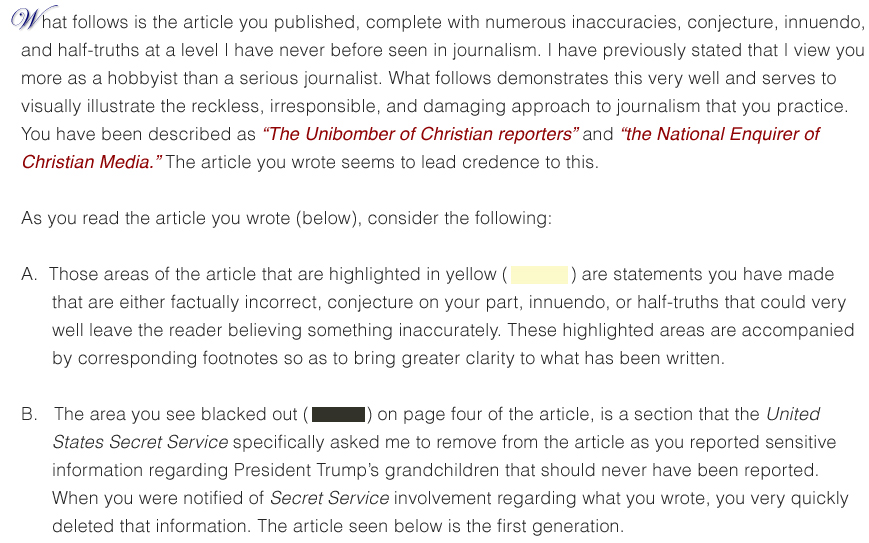 What follows is the article you published, complete with numerous inaccuracies, conjecture, innuendo, and half-truths at a level I have never before seen in journalism. I have previously stated that I view you more as a hobbyist than a serious journalist. What follows demonstrates this very well and serves to visually illustrate the reckless, irresponsible, and damaging approach to journalism that you practice. You have been described as "The Unibomber of Christian reporters" and "the National Enquirer of Christian Media." The article you wrote seems to lead credence to this.

As you read the article you wrote (below), consider the following:

A. Those areas of the article that are highlighted in yellow ( ) are statements you have made that are either factually incorrect, conjecture on your part, innuendo, or half-truths that could very well leave the reader believing something inaccurately. These highlighted areas are accompanied by corresponding footnotes so as to bring greater clarity to what has been written.

B. The area you see blacked out ( ) on page four of the article, is a section that the United States Secret Service specifically asked me to remove from the article as you reported sensitive information regarding President Trump's grandchildren that should never have been reported. When you were notified of Secret Service involvement regarding what you wrote, you very quickly deleted that information. The article seen below is the first generation.